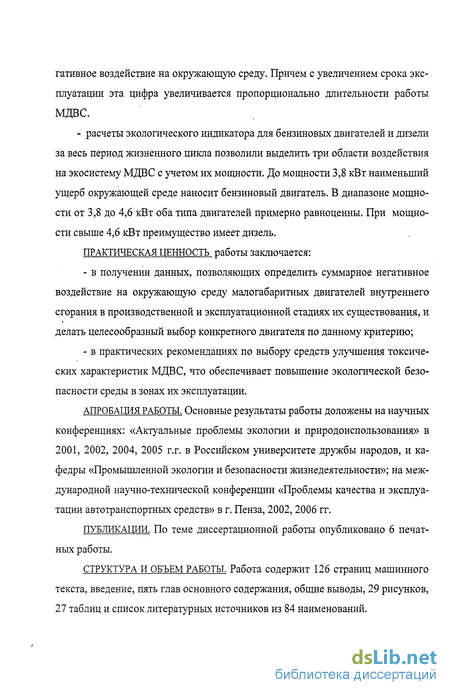 гативное воздействие на окружающую среду. Причем с увеличением срока эксплуатации эта цифра увеличивается пропорционально длительности работы МДВС.

- расчеты экологического индикатора для бензиновых двигателей и дизели за весь период жизненного цикла позволили выделить три области воздействия на экосистему МДВС с учетом их мощности. До мощности 3,8 кВт наименьший ущерб окружающей среде наносит бензиновый двигатель. В диапазоне мощности от 3,8 до 4,6 кВт оба типа двигателей примерно равноценны. При мощности свыше 4,6 кВт преимущество имеет дизель.

ПРАКТИЧЕСКАЯ ЦЕННОСТЬ работы заключается:

- в получении данных, позволяющих определить суммарное негативное воздействие на окружающую среду малогабаритных двигателей внутреннего сгорания в производственной и эксплуатационной стадиях их существования, и делать целесообразный выбор конкретного двигателя по данному критерию;

- в практических рекомендациях по выбору средств улучшения токсических характеристик МДВС, что обеспечивает повышение экологической безопасности среды в зонах их эксплуатации.

АПРОБАЦИЯ РАБОТЫ. Основные результаты работы доложены на научных конференциях: «Актуальные проблемы экологии и природоиспользования» в 2001, 2002, 2004, 2005 г.г. в Российском университете дружбы народов, и кафедры «Промышленной экологии и безопасности жизнедеятельности»; на международной научно-технической конференции «Проблемы качества и эксплуатации автотранспортных средств» в г. Пенза, 2002, 2006 гг.

ПУБЛИКАЦИИ. По теме диссертационной работы опубликовано 6 печатных работы.

СТРУКТУРА И ОБЪЕМ РАБОТЫ. Работа содержит 126 страниц машинного текста, введение, пять глав основного содержания, общие выводы, 29 рисунков, 27 таблиц и список литературных источников из 84 наименований.

dsLib.net
библиотека диссертаций